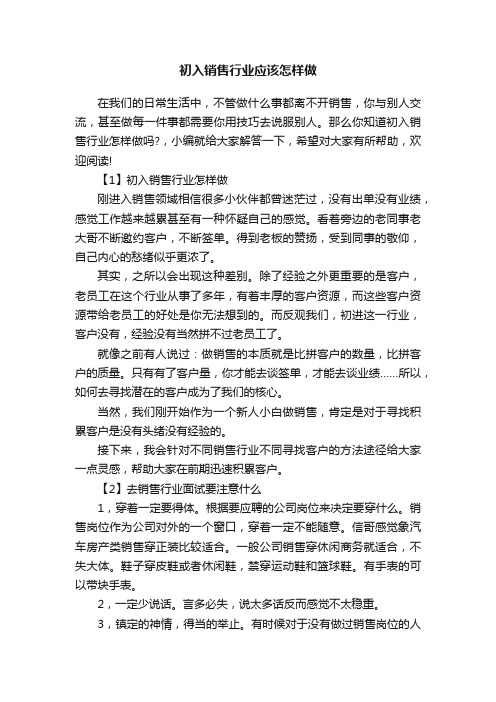 初入销售行业应该怎样做

在我们的日常生活中，不管做什么事都离不开销售，你与别人交流，甚至做每一件事都需要你用技巧去说服别人。那么你知道初入销售行业怎样做吗?，小编就给大家解答一下，希望对大家有所帮助，欢迎阅读!

【1】初入销售行业怎样做

刚进入销售领域相信很多小伙伴都曾迷茫过，没有出单没有业绩，感觉工作越来越累甚至有一种怀疑自己的感觉。看着旁边的老同事老大哥不断邀约客户，不断签单。得到老板的赞扬，受到同事的敬仰，自己内心的愁绪似乎更浓了。

其实，之所以会出现这种差别。除了经验之外更重要的是客户，老员工在这个行业从事了多年，有着丰厚的客户资源，而这些客户资源带给老员工的好处是你无法想到的。而反观我们，初进这一行业，客户没有，经验没有当然拼不过老员工了。

就像之前有人说过：做销售的本质就是比拼客户的数量，比拼客户的质量。只有有了客户量，你才能去谈签单，才能去谈业绩……所以，如何去寻找潜在的客户成为了我们的核心。

当然，我们刚开始作为一个新人小白做销售，肯定是对于寻找积累客户是没有头绪没有经验的。

接下来，我会针对不同销售行业不同寻找客户的方法途径给大家一点灵感，帮助大家在前期迅速积累客户。

【2】去销售行业面试要注意什么

1，穿着一定要得体。根据要应聘的公司岗位来决定要穿什么。销售岗位作为公司对外的一个窗口，穿着一定不能随意。信哥感觉象汽车房产类销售穿正装比较适合。一般公司销售穿休闲商务就适合，不失大体。鞋子穿皮鞋或者休闲鞋，禁穿运动鞋和篮球鞋。有手表的可以带块手表。

2，一定少说话。言多必失，说太多话反而感觉不太稳重。

3，镇定的神情，得当的举止。有时候对于没有做过销售岗位的人